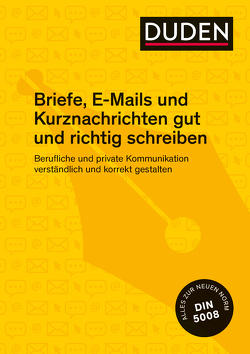 DUDEN

Briefe, E-Mails und Kurznachrichten gut und richtig schreiben

Berufliche und private Kommunikation verständlich und korrekt gestalten

ALLES ZUR NEUEN NORM
DIN 5008